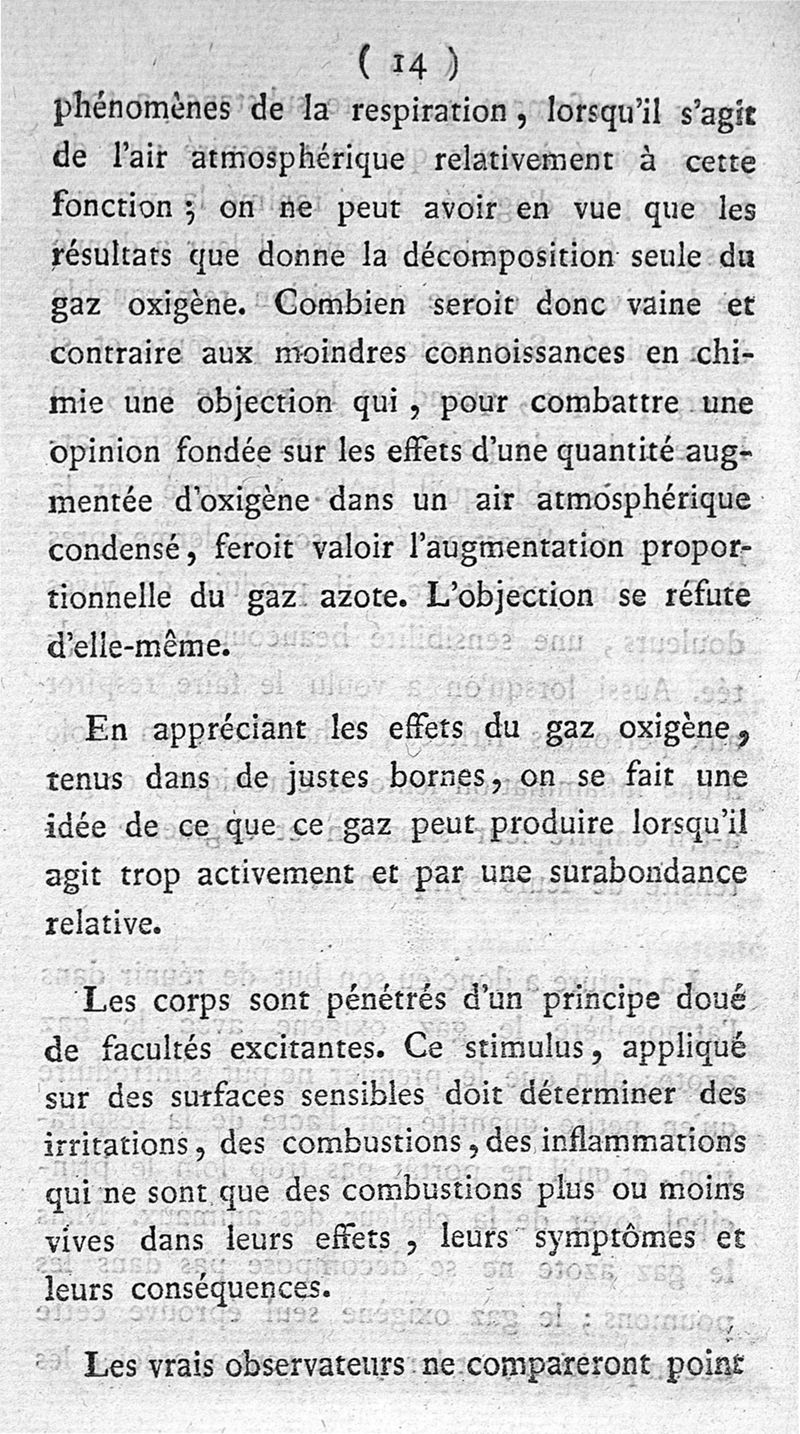 ( 14 )

phénomènes de la respiration, lorsqu'il s'agit de l'air atmosphérique relativement à cette fonction ; on ne peut avoir en vue que les résultats que donne la décomposition seule du gaz oxigène. Combien seroit donc vaine et contraire aux moindres connoissances en chimie une objection qui, pour combattre une opinion fondée sur les effets d'une quantité augmentée d'oxigène dans un air atmosphérique condensé, feroit valoir l'augmentation proportionnelle du gaz azote. L'objection se réfute d'elle-même.

En appréciant les effets du gaz oxigène, tenus dans de justes bornes, on se fait une idée de ce que ce gaz peut produire lorsqu'il agit trop activement et par une surabondance relative.

Les corps sont pénétrés d'un principe doué de facultés excitantes. Ce stimulus, appliqué sur des surfaces sensibles doit déterminer des irritations, des combustions, des inflammations qui ne sont que des combustions plus ou moins vives dans leurs effets, leurs symptômes et leurs conséquences.

Les vrais observateurs ne compareront point